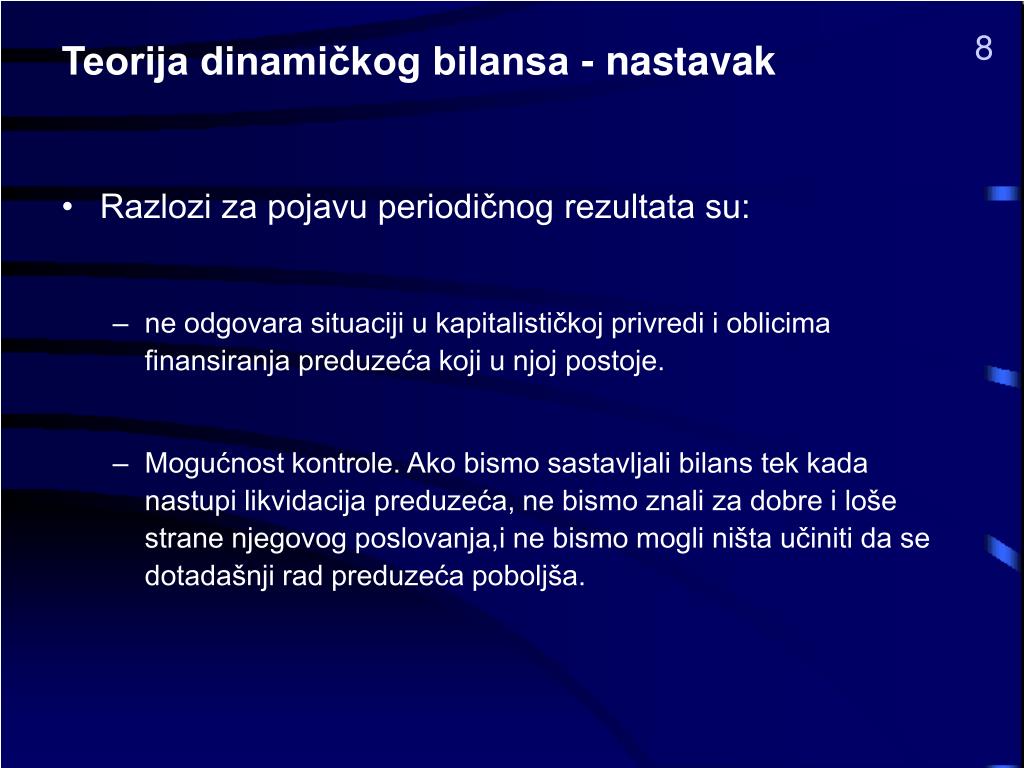 Teorija dinamičkog bilansa - nastavak

8

• Razlozi za pojavu periodičnog rezultata su:

– ne odgovara situaciji u kapitalističkoj privredi i oblicima finansiranja preduzeća koji u njoj postoje.

– Mogućnost kontrole. Ako bismo sastavljali bilans tek kada nastupi likvidacija preduzeća, ne bismo znali za dobre i loše strane njegovog poslovanja,i ne bismo mogli ništa učiniti da se dotadašnji rad preduzeća poboljša.